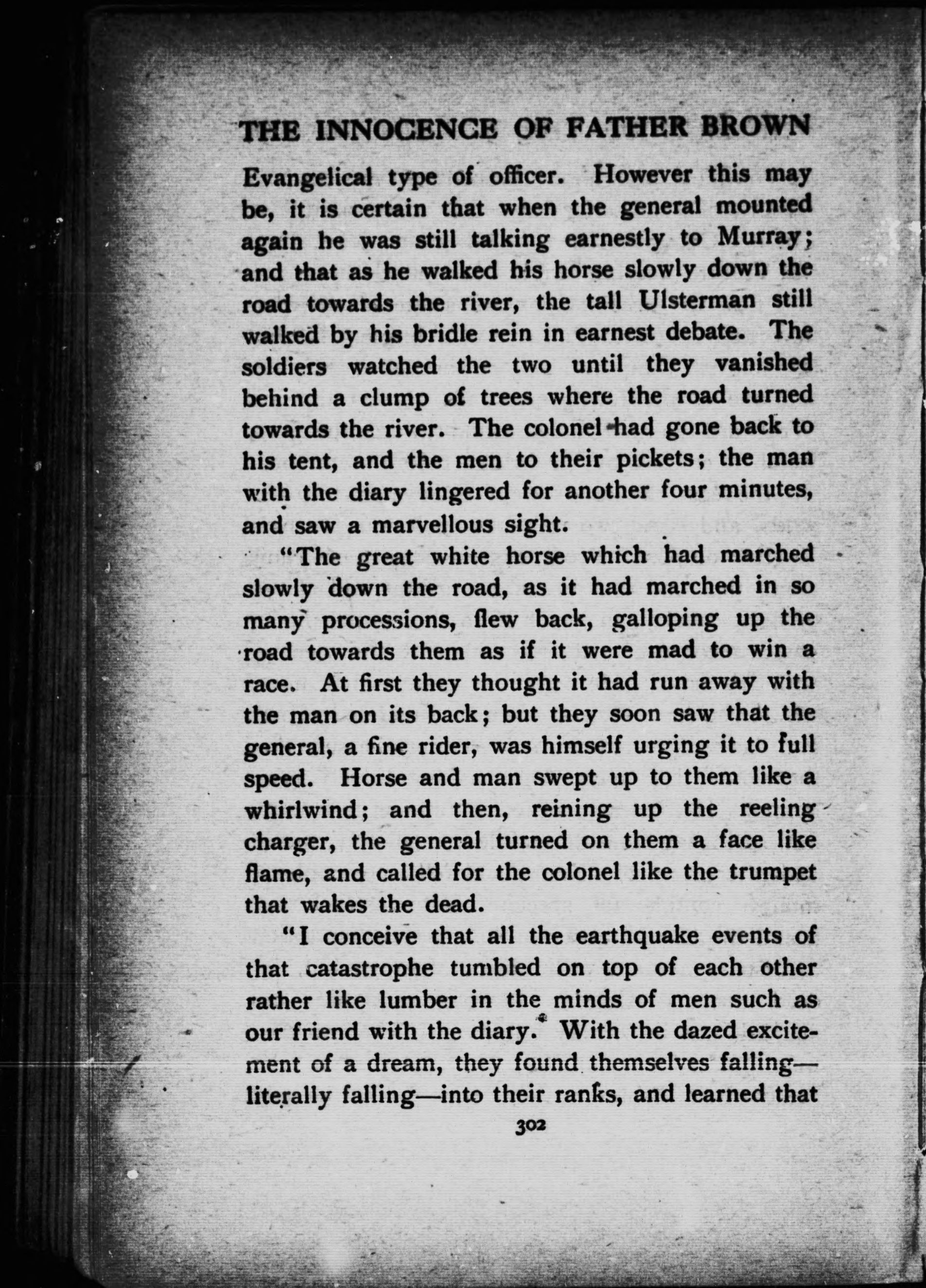 THE INNOCENCE OF FATHER BROWN

Evangelical type of officer. However this may be, it is certain that when the general mounted again he was still talking earnestly to Murray; and that as he walked his horse slowly down the road towards the river, the tall Ulsterman still walked by his bridle rein in earnest debate. The soldiers watched the two until they vanished behind a clump of trees where the road turned towards the river. The colonel had gone back to his tent, and the men to their pickets; the man with the diary lingered for another four minutes, and saw a marvellous sight.

"The great white horse which had marched slowly down the road, as it had marched in so many processions, flew back, galloping up the road towards them as if it were mad to win a race. At first they thought it had run away with the man on its back; but they soon saw that the general, a fine rider, was himself urging it to full speed. Horse and man swept up to them like a whirlwind; and then, reining up the reeling charger, the general turned on them a face like flame, and called for the colonel like the trumpet that wakes the dead.

"I conceive that all the earthquake events of that catastrophe tumbled on top of each other rather like lumber in the minds of men such as our friend with the diary. With the dazed excitement of a dream, they found themselves falling—literally falling—into their ranks, and learned that

302